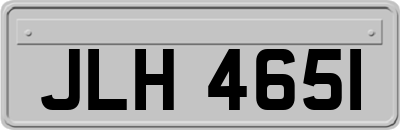 JLH 465I